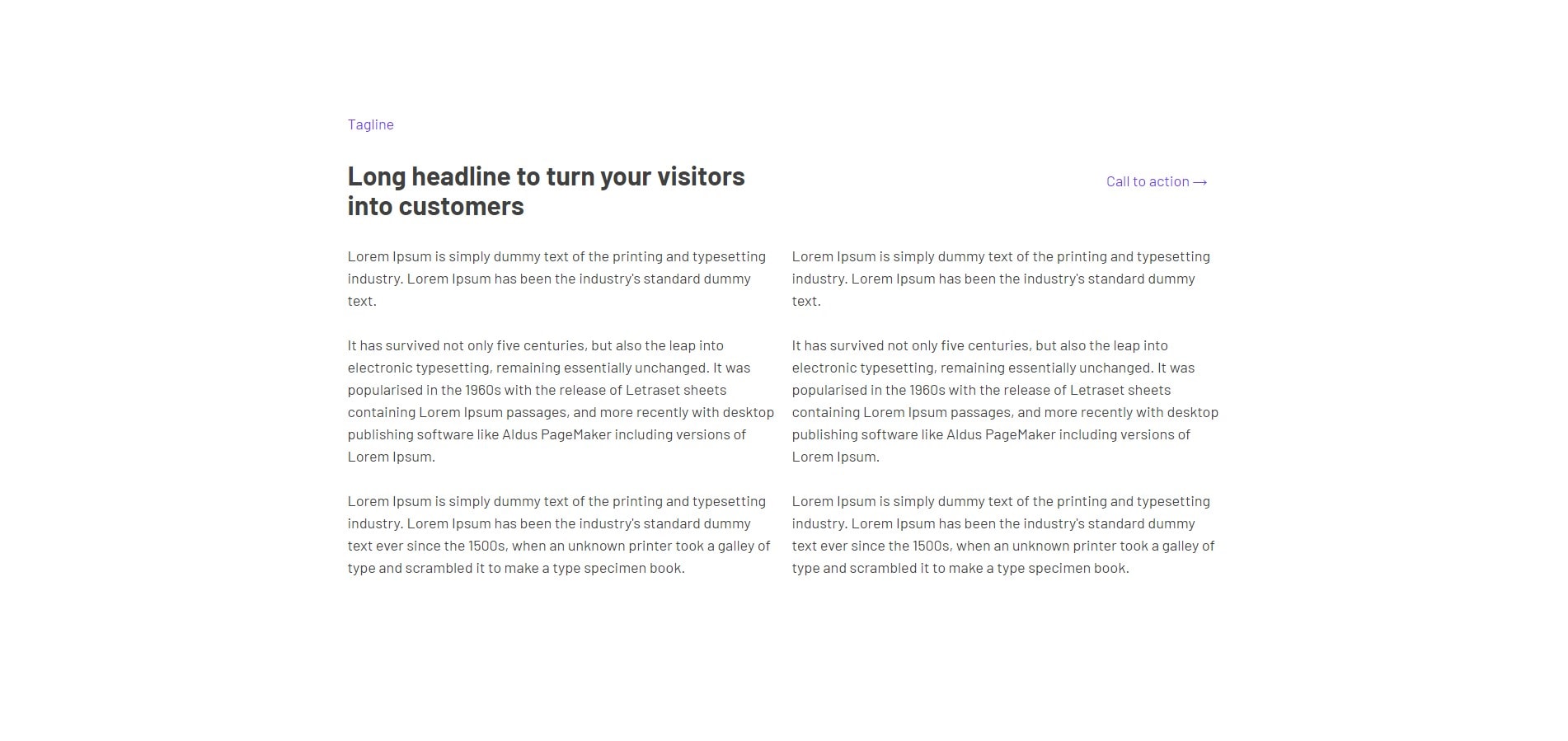 Tagline

Long headline to turn your visitors into customers

Call to action ⟶

Lorem Ipsum is simply dummy text of the printing and typesetting industry. Lorem Ipsum has been the industry's standard dummy text.

It has survived not only five centuries, but also the leap into electronic typesetting, remaining essentially unchanged. It was popularised in the 1960s with the release of Letraset sheets containing Lorem Ipsum passages, and more recently with desktop publishing software like Aldus PageMaker including versions of Lorem Ipsum.

Lorem Ipsum is simply dummy text of the printing and typesetting industry. Lorem Ipsum has been the industry's standard dummy text ever since the 1500s, when an unknown printer took a galley of type and scrambled it to make a type specimen book.

Lorem Ipsum is simply dummy text of the printing and typesetting industry. Lorem Ipsum has been the industry's standard dummy text.

It has survived not only five centuries, but also the leap into electronic typesetting, remaining essentially unchanged. It was popularised in the 1960s with the release of Letraset sheets containing Lorem Ipsum passages, and more recently with desktop publishing software like Aldus PageMaker including versions of Lorem Ipsum.

Lorem Ipsum is simply dummy text of the printing and typesetting industry. Lorem Ipsum has been the industry's standard dummy text ever since the 1500s, when an unknown printer took a galley of type and scrambled it to make a type specimen book.